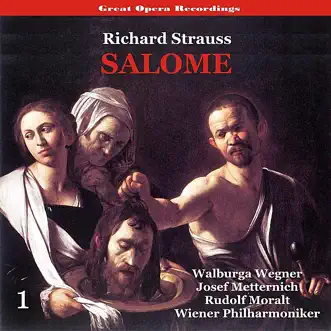 Great Opera Recordings

Richard Strauss
SALOME

Walburga Wegner
Josef Metternich
Rudolf Moralt
Wiener Philharmoniker

1